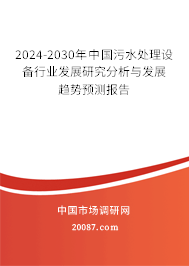 2024-2030年中国污水处理设备行业发展研究分析与发展趋势预测报告

中国市场调研网

20087.com